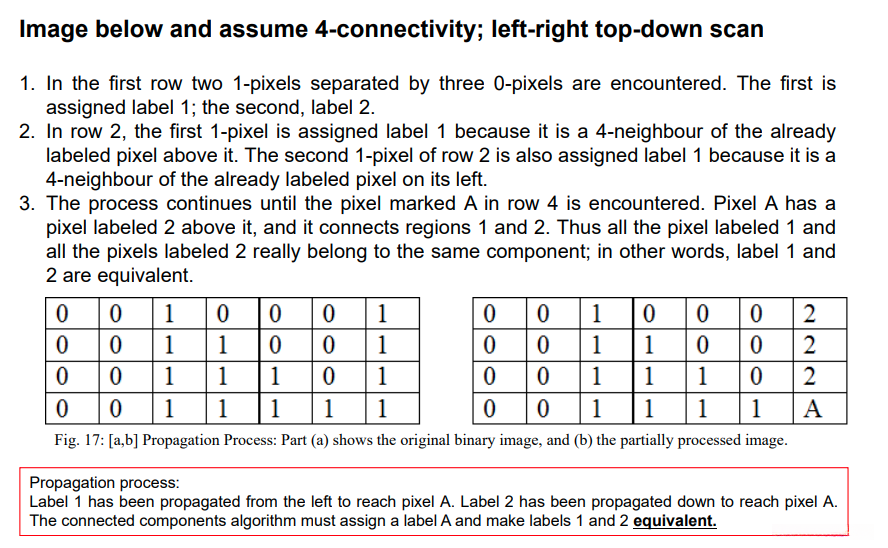 Image below and assume 4-connectivity; left-right top-down scan

1. In the first row two 1-pixels separated by three 0-pixels are encountered. The first is assigned label 1; the second, label 2.
2. In row 2, the first 1-pixel is assigned label 1 because it is a 4-neighbour of the already labeled pixel above it. The second 1-pixel of row 2 is also assigned label 1 because it is a 4-neighbour of the already labeled pixel on its left.
3. The process continues until the pixel marked A in row 4 is encountered. Pixel A has a pixel labeled 2 above it, and it connects regions 1 and 2. Thus all the pixel labeled 1 and all the pixels labeled 2 really belong to the same component; in other words, label 1 and 2 are equivalent.

| 0 | 0 | 1 | 0 | 0 | 0 | 1 |
|---|---|---|---|---|---|---|
| 0 | 0 | 1 | 1 | 0 | 0 | 1 |
| 0 | 0 | 1 | 1 | 1 | 0 | 1 |
| 0 | 0 | 1 | 1 | 1 | 1 | 1 |

| 0 | 0 | 1 | 0 | 0 | 0 | 2 |
|---|---|---|---|---|---|---|
| 0 | 0 | 1 | 1 | 0 | 0 | 2 |
| 0 | 0 | 1 | 1 | 1 | 0 | 2 |
| 0 | 0 | 1 | 1 | 1 | 1 | A |

Fig. 17: [a,b] Propagation Process: Part (a) shows the original binary image, and (b) the partially processed image.

Propagation process:
Label 1 has been propagated from the left to reach pixel A. Label 2 has been propagated down to reach pixel A. The connected components algorithm must assign a label A and make labels 1 and 2 equivalent.